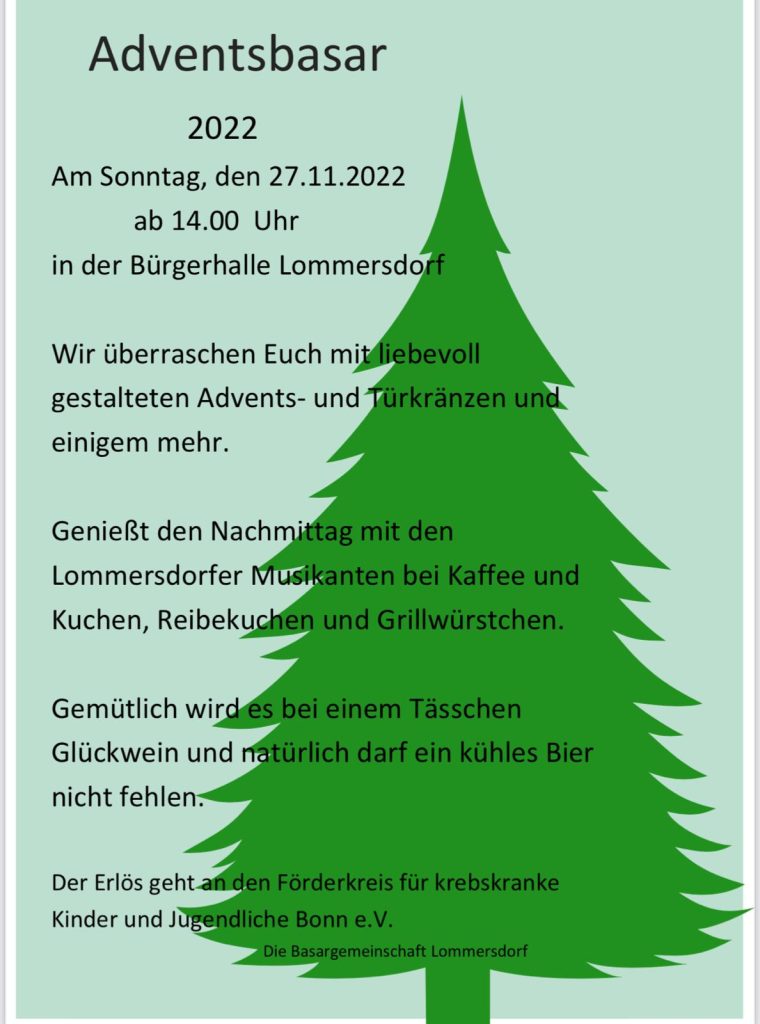 Adventsbasar

2022

Am Sonntag, den 27.11.2022

ab 14.00 Uhr

in der Bürgerhalle Lommersdorf

Wir überraschen Euch mit liebevoll gestalteten Advents- und Türkränzen und einigem mehr.

Genießt den Nachmittag mit den Lommersdorfer Musikanten bei Kaffee und Kuchen, Reibekuchen und Grillwürstchen.

Gemütlich wird es bei einem Tässchen Glückwein und natürlich darf ein kühles Bier nicht fehlen.

Der Erlös geht an den Förderkreis für krebskranke Kinder und Jugendliche Bonn e.V.

Die Basargemeinschaft Lommersdorf